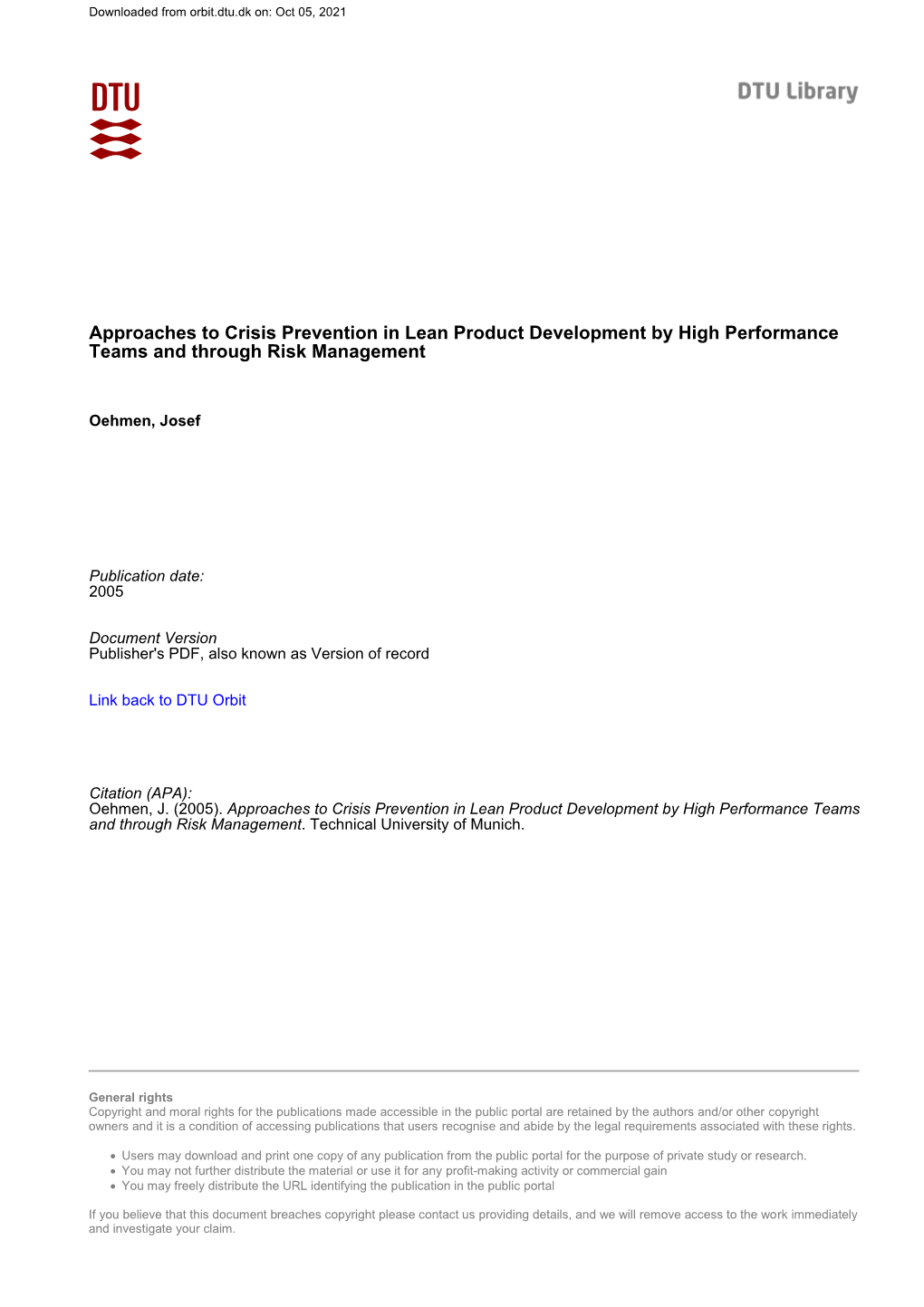 Downloaded from orbit.dtu.dk on: Oct 05, 2021

DTU

DTU Library

Approaches to Crisis Prevention in Lean Product Development by High Performance Teams and through Risk Management

Oehmen, Josef

Publication date:
2005

Document Version
Publisher's PDF, also known as Version of record

Link back to DTU Orbit

Citation (APA):
Oehmen, J. (2005). Approaches to Crisis Prevention in Lean Product Development by High Performance Teams and through Risk Management. Technical University of Munich.

General rights
Copyright and moral rights for the publications made accessible in the public portal are retained by the authors and/or other copyright owners and it is a condition of accessing publications that users recognise and abide by the legal requirements associated with these rights.

• Users may download and print one copy of any publication from the public portal for the purpose of private study or research.
• You may not further distribute the material or use it for any profit-making activity or commercial gain
• You may freely distribute the URL identifying the publication in the public portal

If you believe that this document breaches copyright please contact us providing details, and we will remove access to the work immediately and investigate your claim.